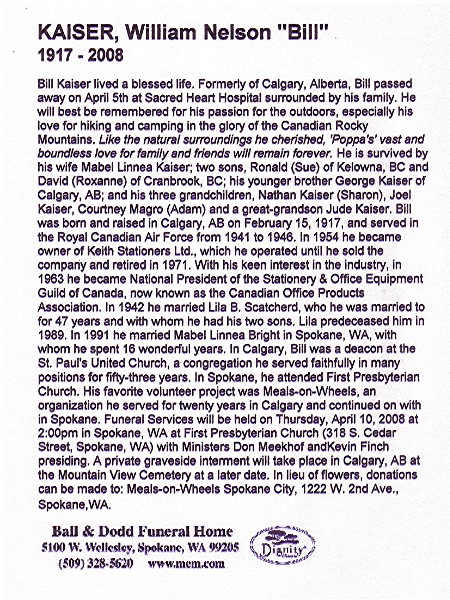 KAISER, William Nelson "Bill"
1917 - 2008

Bill Kaiser lived a blessed life. Formerly of Calgary, Alberta, Bill passed away on April 5th at Sacred Heart Hospital surrounded by his family. He will best be remembered for his passion for the outdoors, especially his love for hiking and camping in the glory of the Canadian Rocky Mountains. Like the natural surroundings he cherished, 'Poppa's' vast and boundless love for family and friends will remain forever. He is survived by his wife Mabel Linnea Kaiser; two sons, Ronald (Sue) of Kelowna, BC and David (Roxanne) of Cranbrook, BC; his younger brother George Kaiser of Calgary, AB; and his three grandchildren, Nathan Kaiser (Sharon), Joel Kaiser, Courtney Magro (Adam) and a great-grandson Jude Kaiser. Bill was born and raised in Calgary, AB on February 15, 1917, and served in the Royal Canadian Air Force from 1941 to 1946. In 1954 he became owner of Keith Stationers Ltd., which he operated until he sold the company and retired in 1971. With his keen interest in the industry, in 1963 he became National President of the Stationery & Office Equipment Guild of Canada, now known as the Canadian Office Products Association. In 1942 he married Lila B. Scatcherd, who he was married to for 47 years and with whom he had his two sons. Lila predeceased him in 1989. In 1991 he married Mabel Linnea Bright in Spokane, WA, with whom he spent 16 wonderful years. In Calgary, Bill was a deacon at the St. Paul's United Church, a congregation he served faithfully in many positions for fifty-three years. In Spokane, he attended First Presbyterian Church. His favorite volunteer project was Meals-on-Wheels, an organization he served for twenty years in Calgary and continued on with in Spokane. Funeral Services will be held on Thursday, April 10, 2008 at 2:00pm in Spokane, WA at First Presbyterian Church (318 S. Cedar Street, Spokane, WA) with Ministers Don Meekhof andKevin Finch presiding. A private graveside interment will take place in Calgary, AB at the Mountain View Cemetery at a later date. In lieu of flowers, donations can be made to: Meals-on-Wheels Spokane City, 1222 W. 2nd Ave., Spokane,WA.

Ball & Dodd Funeral Home
5100 W. Wellesley, Spokane, WA 99205
(509) 328-5620 www.mem.com

Dignity